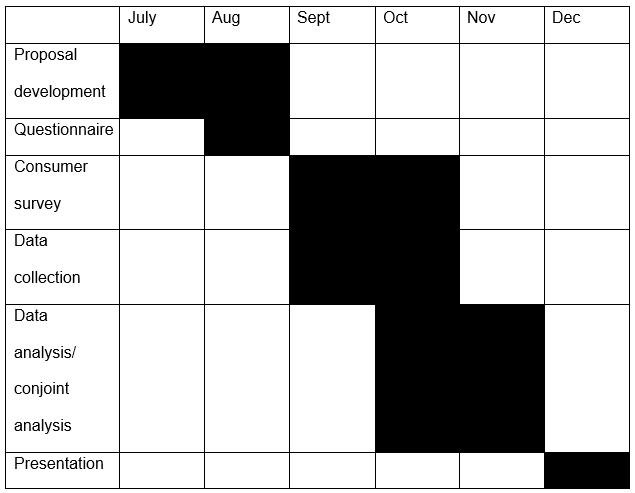 | | July | Aug | Sept | Oct | Nov | Dec |
|---|---|---|---|---|---|---|
| Proposal development | | | | | | |
| Questionnaire | | | | | | |
| Consumer survey | | | | | | |
| Data collection | | | | | | |
| Data analysis/ conjoint analysis | | | | | | |
| Presentation | | | | | | |